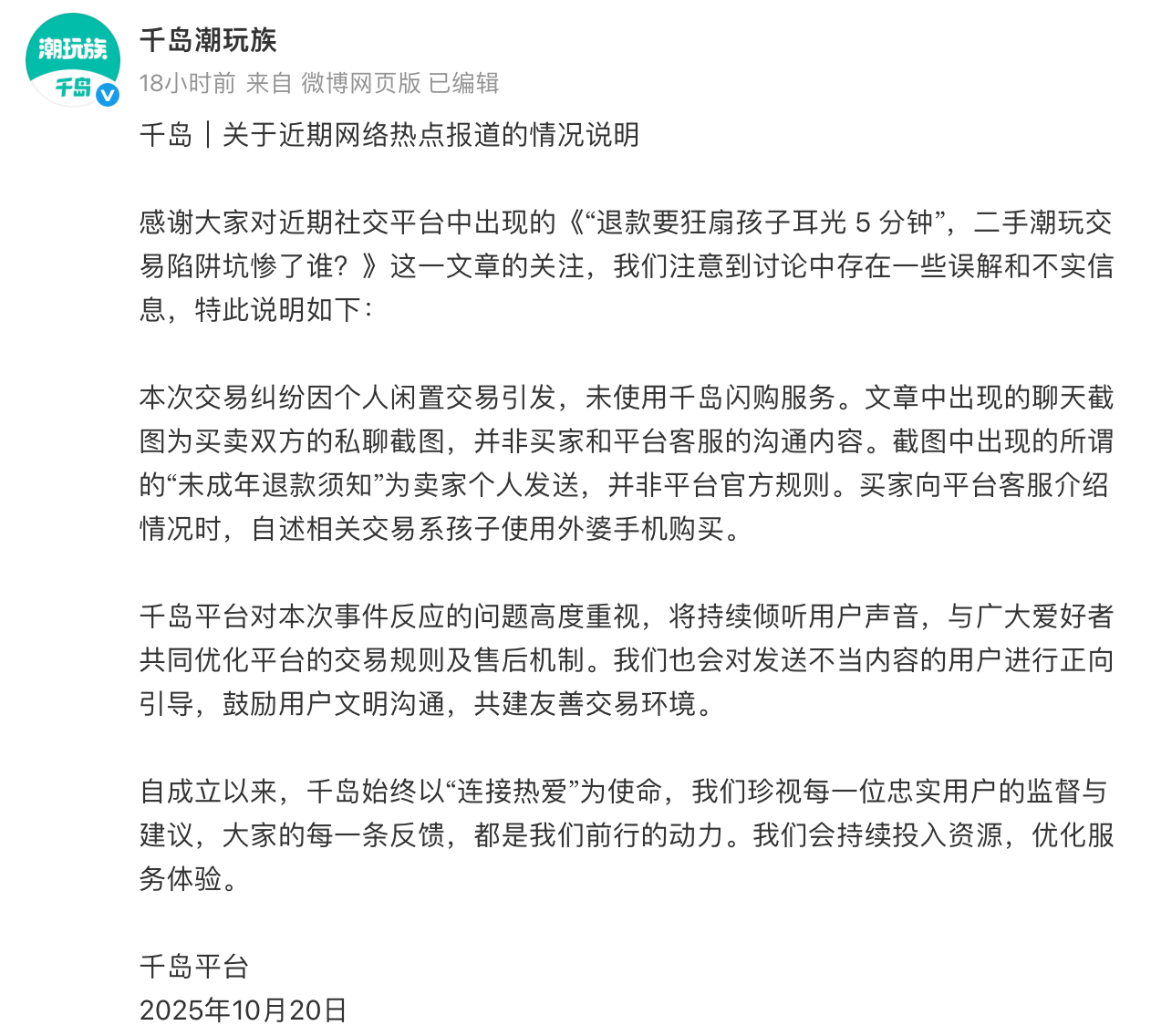 潮玩族
千岛

千岛潮玩族
18小时前 来自 微博网页版 已编辑

千岛｜关于近期网络热点报道的情况说明

感谢大家对近期社交平台中出现的《“退款要狂扇孩子耳光 5 分钟”，二手潮玩交易陷阱坑惨了谁？》这一文章的关注，我们注意到讨论中存在一些误解和不实信息，特此说明如下：

本次交易纠纷因个人闲置交易引发，未使用千岛闪购服务。文章中出现的聊天截图为买卖双方的私聊截图，并非买家和平台客服的沟通内容。截图中出现的所谓的“未成年退款须知”为卖家个人发送，并非平台官方规则。买家向平台客服介绍情况时，自述相关交易系孩子使用外婆手机购买。

千岛平台对本次事件反应的问题高度重视，将持续倾听用户声音，与广大爱好者共同优化平台的交易规则及售后机制。我们也会对发送不当内容的用户进行正向引导，鼓励用户文明沟通，共建友善交易环境。

自成立以来，千岛始终以“连接热爱”为使命，我们珍视每一位忠实用户的监督与建议，大家的每一条反馈，都是我们前行的动力。我们会持续投入资源，优化服务体验。

千岛平台
2025年10月20日